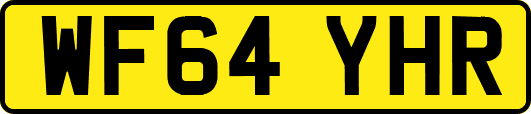 WF64 YHR